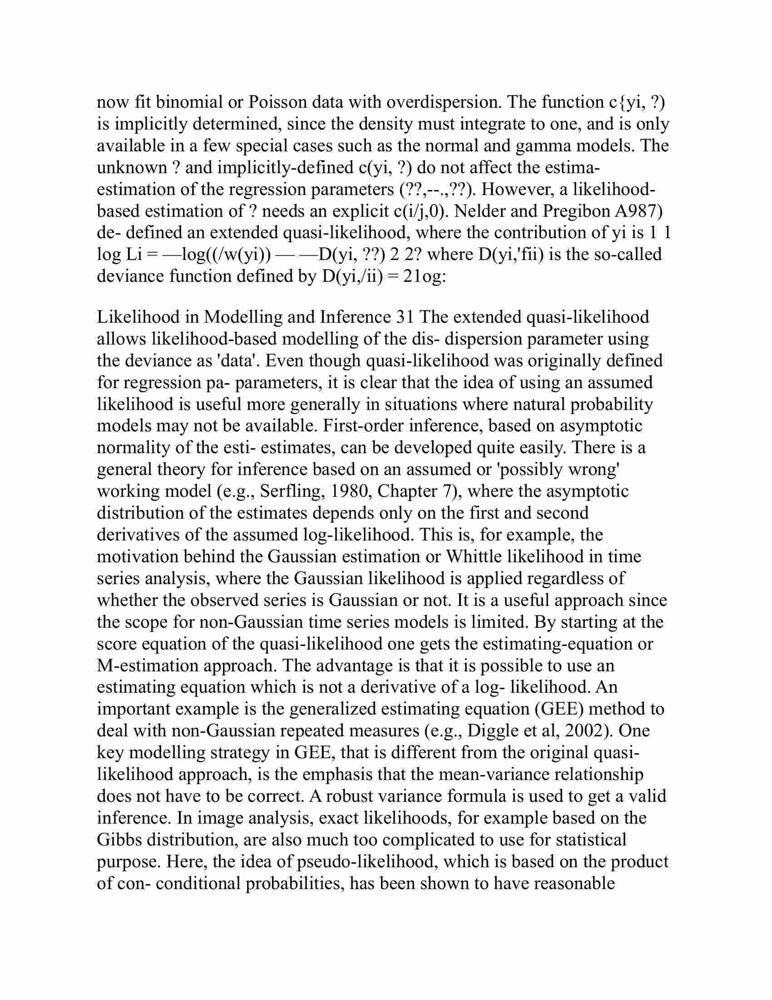 now fit binomial or Poisson data with overdispersion. The function c{yi, ?) is implicitly determined, since the density must integrate to one, and is only available in a few special cases such as the normal and gamma models. The unknown ? and implicitly-defined c(yi, ?) do not affect the estima- estimation of the regression parameters (??,--.,??). However, a likelihood-based estimation of ? needs an explicit c(i/j,0). Nelder and Pregibon A987) de- defined an extended quasi-likelihood, where the contribution of yi is 1 1 log Li = —log((/w(yi)) — —D(yi, ??) 2 2? where D(yi,'fii) is the so-called deviance function defined by D(yi,/ii) = 21og:

Likelihood in Modelling and Inference 31 The extended quasi-likelihood allows likelihood-based modelling of the dis- dispersion parameter using the deviance as 'data'. Even though quasi-likelihood was originally defined for regression pa- parameters, it is clear that the idea of using an assumed likelihood is useful more generally in situations where natural probability models may not be available. First-order inference, based on asymptotic normality of the esti- estimates, can be developed quite easily. There is a general theory for inference based on an assumed or 'possibly wrong' working model (e.g., Serfling, 1980, Chapter 7), where the asymptotic distribution of the estimates depends only on the first and second derivatives of the assumed log-likelihood. This is, for example, the motivation behind the Gaussian estimation or Whittle likelihood in time series analysis, where the Gaussian likelihood is applied regardless of whether the observed series is Gaussian or not. It is a useful approach since the scope for non-Gaussian time series models is limited. By starting at the score equation of the quasi-likelihood one gets the estimating-equation or M-estimation approach. The advantage is that it is possible to use an estimating equation which is not a derivative of a log- likelihood. An important example is the generalized estimating equation (GEE) method to deal with non-Gaussian repeated measures (e.g., Diggle et al, 2002). One key modelling strategy in GEE, that is different from the original quasi-likelihood approach, is the emphasis that the mean-variance relationship does not have to be correct. A robust variance formula is used to get a valid inference. In image analysis, exact likelihoods, for example based on the Gibbs distribution, are also much too complicated to use for statistical purpose. Here, the idea of pseudo-likelihood, which is based on the product of con- conditional probabilities, has been shown to have reasonable